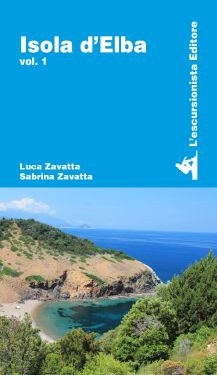 Isola d'Elba
vol. 1

Luca Zavatta
Sabrina Zavatta

L'escursionista Editore